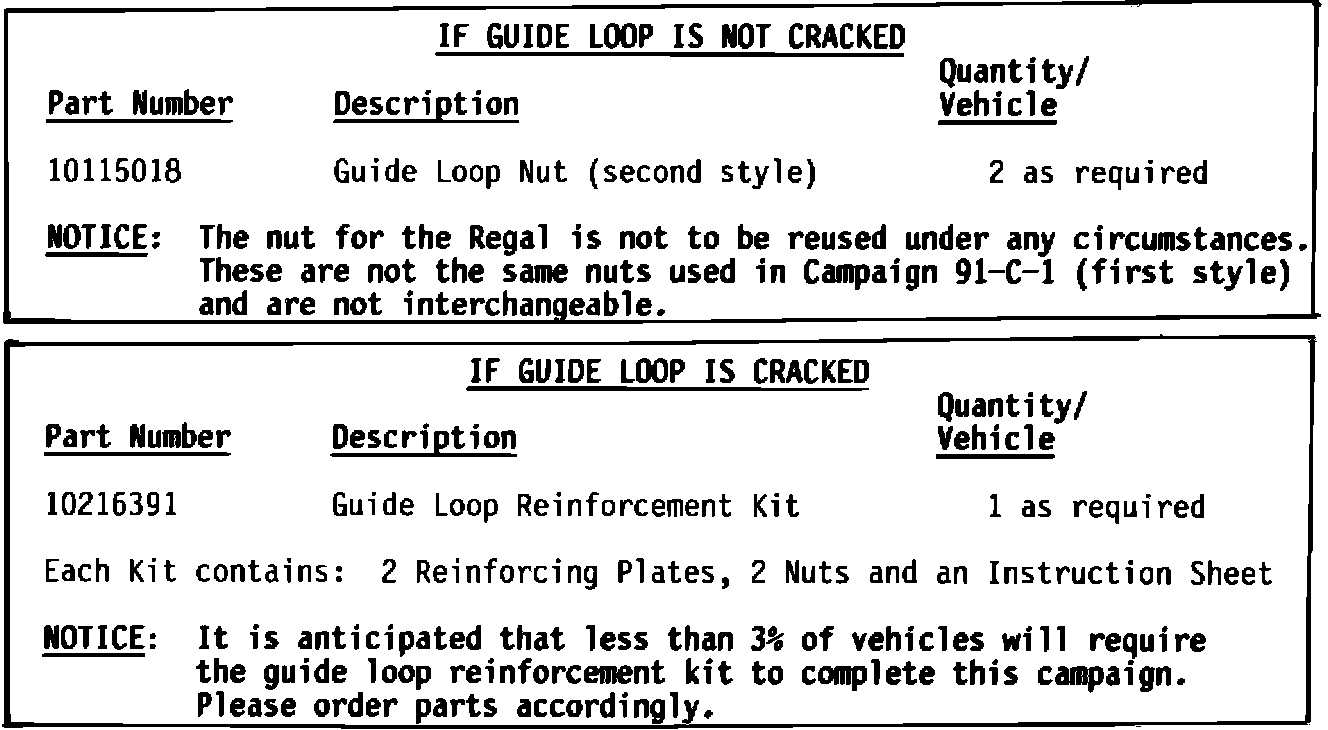 IF GUIDE LOOP IS NOT CRACKED

| Part Number | Description | Quantity/ Vehicle |
|---|---|---|
| 10115018 | Guide Loop Nut (second style) | 2 as required |

NOTICE: The nut for the Regal is not to be reused under any circumstances. These are not the same nuts used in Campaign 91-C-1 (first style) and are not interchangeable.

IF GUIDE LOOP IS CRACKED

| Part Number | Description | Quantity/ Vehicle |
|---|---|---|
| 10216391 | Guide Loop Reinforcement Kit | 1 as required |

Each Kit contains: 2 Reinforcing Plates, 2 Nuts and an Instruction Sheet

NOTICE: It is anticipated that less than 3% of vehicles will require the guide loop reinforcement kit to complete this campaign. Please order parts accordingly.